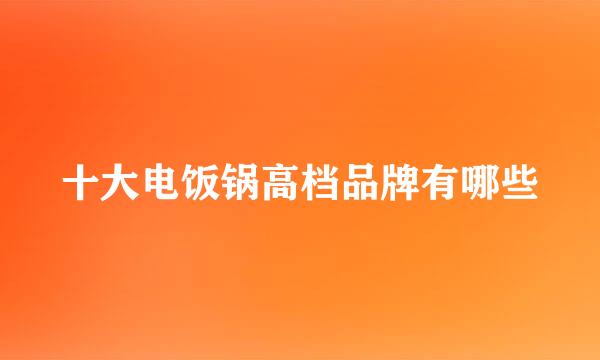 十大电饭锅高档品牌有哪些